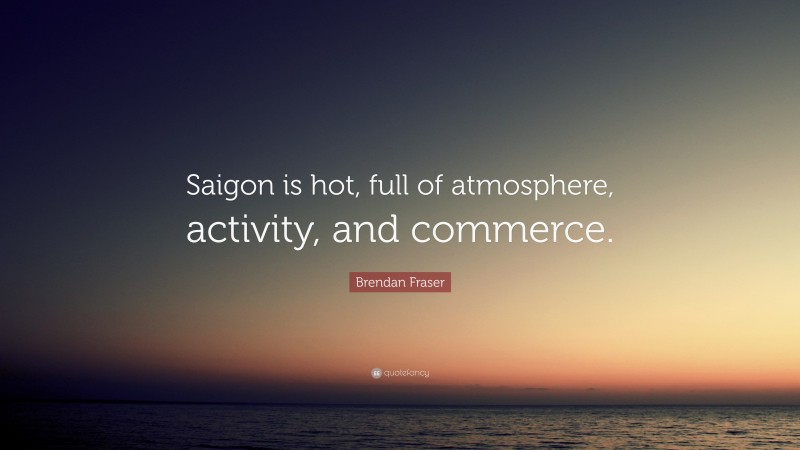 Saigon is hot, full of atmosphere, activity, and commerce.

Brendan Fraser

quotefancy